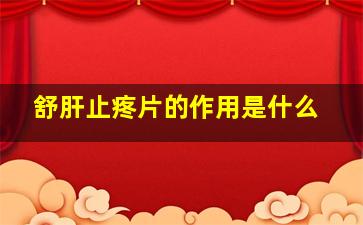 舒肝止疼片的作用是什么